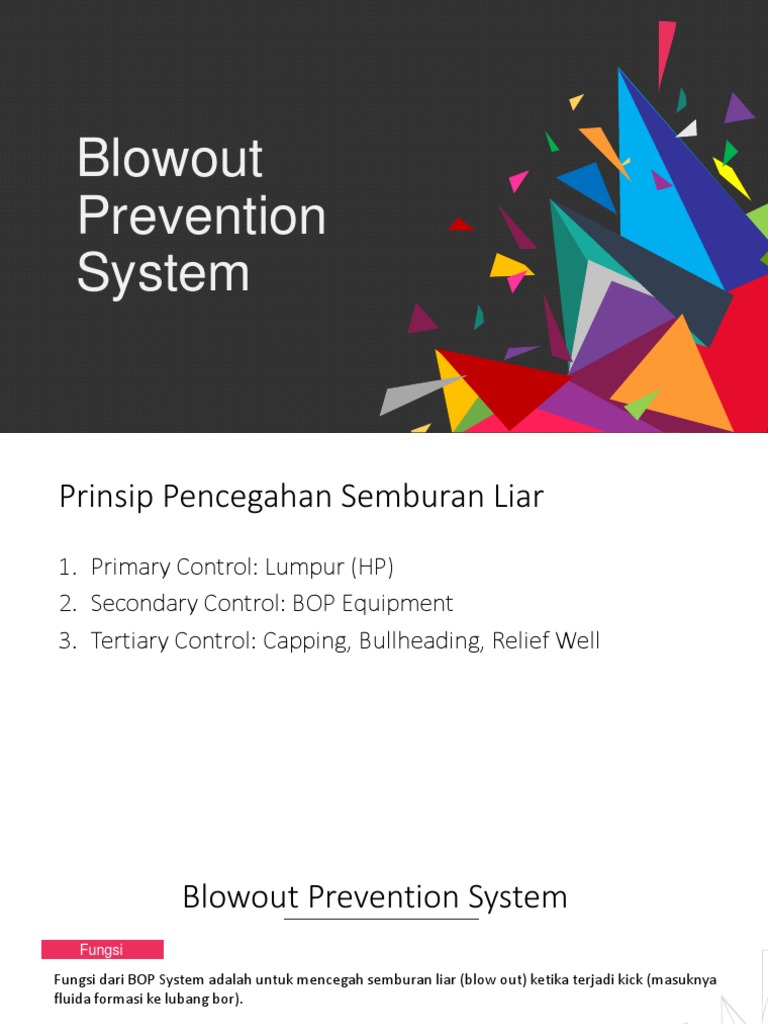 Blowout Prevention System

Prinsip Pencegahan Semburan Liar

1. Primary Control: Lumpur (HP)
2. Secondary Control: BOP Equipment
3. Tertiary Control: Capping, Bullheading, Relief Well

Blowout Prevention System

Fungsi

Fungsi dari BOP System adalah untuk mencegah semburan liar (blow out) ketika terjadi kick (masuknya fluida formasi ke lubang bor).